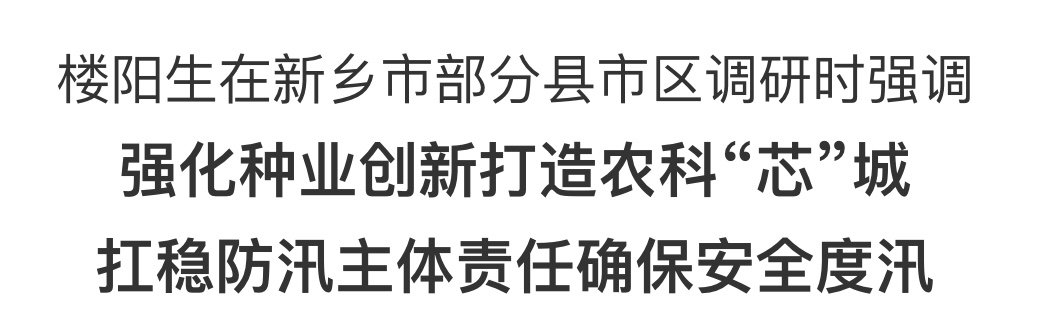 楼阳生在新乡市部分县市区调研时强调

强化种业创新打造农科“芯”城

扛稳防汛主体责任确保安全度汛